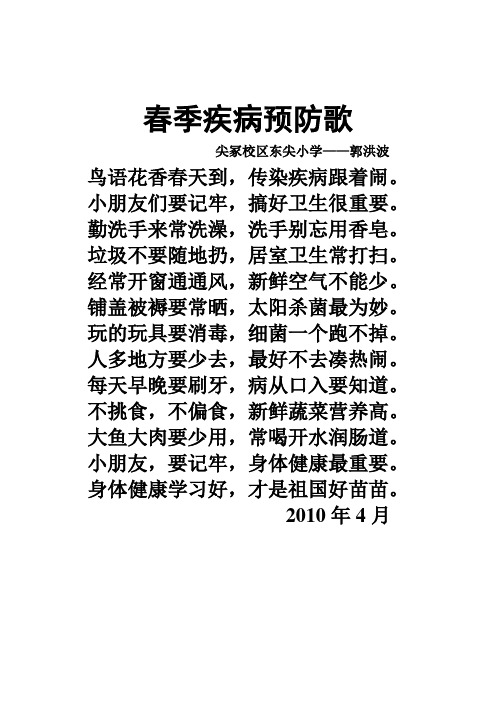 春季疾病预防歌

尖冢校区东尖小学——郭洪波

鸟语花香春天到，传染疾病跟着闹。
小朋友们要记牢，搞好卫生很重要。
勤洗手来常洗澡，洗手别忘用香皂。
垃圾不要随地扔，居室卫生常打扫。
经常开窗通通风，新鲜空气不能少。
铺盖被褥要常晒，太阳杀菌最为妙。
玩的玩具要消毒，细菌一个跑不掉。
人多地方要少去，最好不去凑热闹。
每天早晚要刷牙，病从口入要知道。
不挑食，不偏食，新鲜蔬菜营养高。
大鱼大肉要少用，常喝开水润肠道。
小朋友，要记牢，身体健康最重要。
身体健康学习好，才是祖国好苗苗。

2010 年 4 月